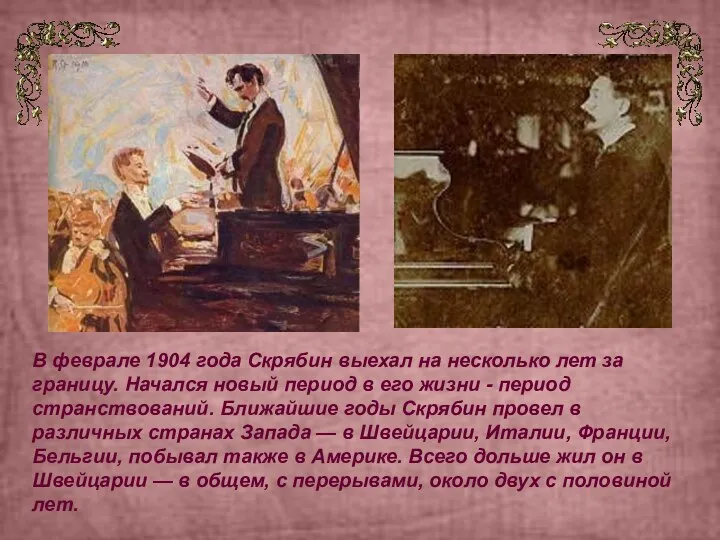 В феврале 1904 года Скрябин выехал на несколько лет за границу. Начался новый период в его жизни - период странствований. Ближайшие годы Скрябин провел в различных странах Запада — в Швейцарии, Италии, Франции, Бельгии, побывал также в Америке. Всего дольше жил он в Швейцарии — в общем, с перерывами, около двух с половиной лет.